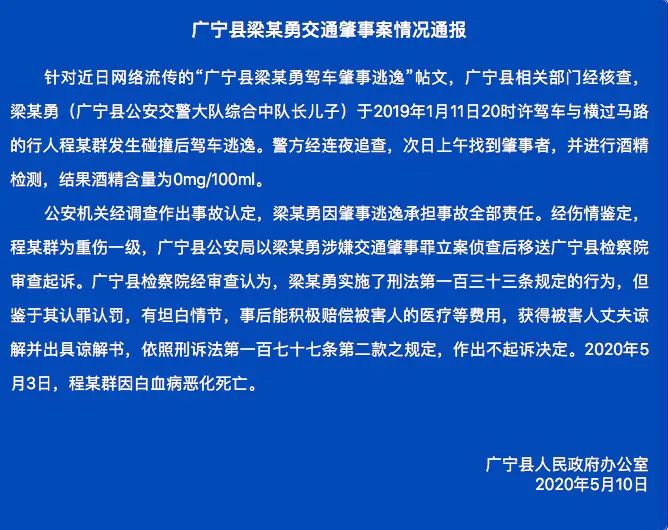 广宁县梁某勇交通肇事案情况通报

针对近日网络流传的“广宁县梁某勇驾车肇事逃逸”帖文，广宁县相关部门经核查，梁某勇（广宁县公安交警大队综合中队长儿子）于2019年1月11日20时许驾车与横过马路的行人程某群发生碰撞后驾车逃逸。警方经连夜追查，次日上午找到肇事者，并进行酒精检测，结果酒精含量为0mg/100ml。

公安机关经调查作出事故认定，梁某勇因肇事逃逸承担事故全部责任。经伤情鉴定，程某群为重伤一级，广宁县公安局以梁某勇涉嫌交通肇事罪立案侦查后移送广宁县检察院审查起诉。广宁县检察院经审查认为，梁某勇实施了刑法第一百三十三条规定的行为，但鉴于其认罪认罚，有坦白情节，事后能积极赔偿被害人的医疗等费用，获得被害人丈夫谅解并出具谅解书，依照刑诉法第一百七十七条第二款之规定，作出不起诉决定。2020年5月3日，程某群因白血病恶化死亡。

广宁县人民政府办公室
2020年5月10日